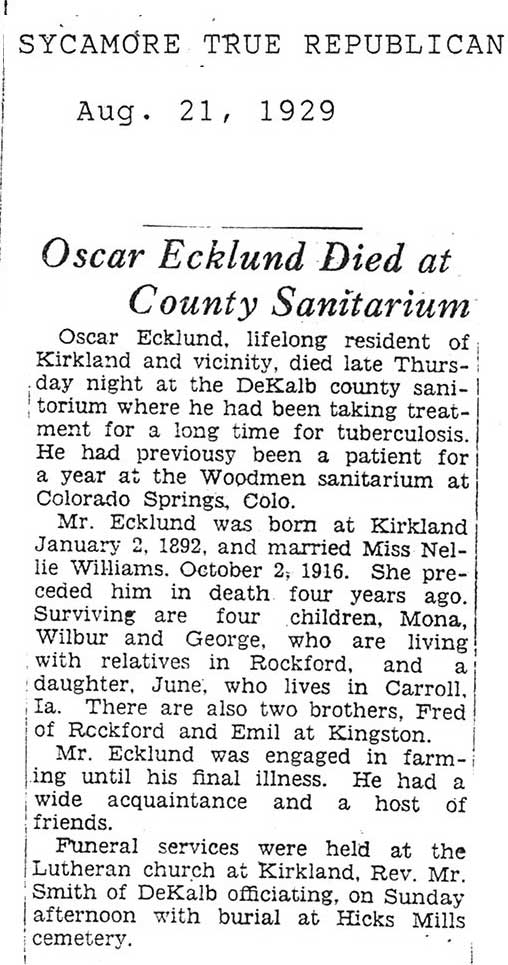 SYCAMORE TRUE REPUBLICAN

Aug. 21, 1929

Oscar Ecklund Died at County Sanitarium

Oscar Ecklund, lifelong resident of Kirkland and vicinity, died late Thursday night at the DeKalb county sanitorium where he had been taking treatment for a long time for tuberculosis. He had previousy been a patient for a year at the Woodmen sanitarium at Colorado Springs, Colo.

Mr. Ecklund was born at Kirkland January 2, 1892, and married Miss Nellie Williams. October 2, 1916. She preceded him in death four years ago. Surviving are four children, Mona, Wilbur and George, who are living with relatives in Rockford, and a daughter, June, who lives in Carroll, Ia. There are also two brothers, Fred of Rockford and Emil at Kingston.

Mr. Ecklund was engaged in farming until his final illness. He had a wide acquaintance and a host of friends.

Funeral services were held at the Lutheran church at Kirkland, Rev. Mr. Smith of DeKalb officiating, on Sunday afternoon with burial at Hicks Mills cemetery.